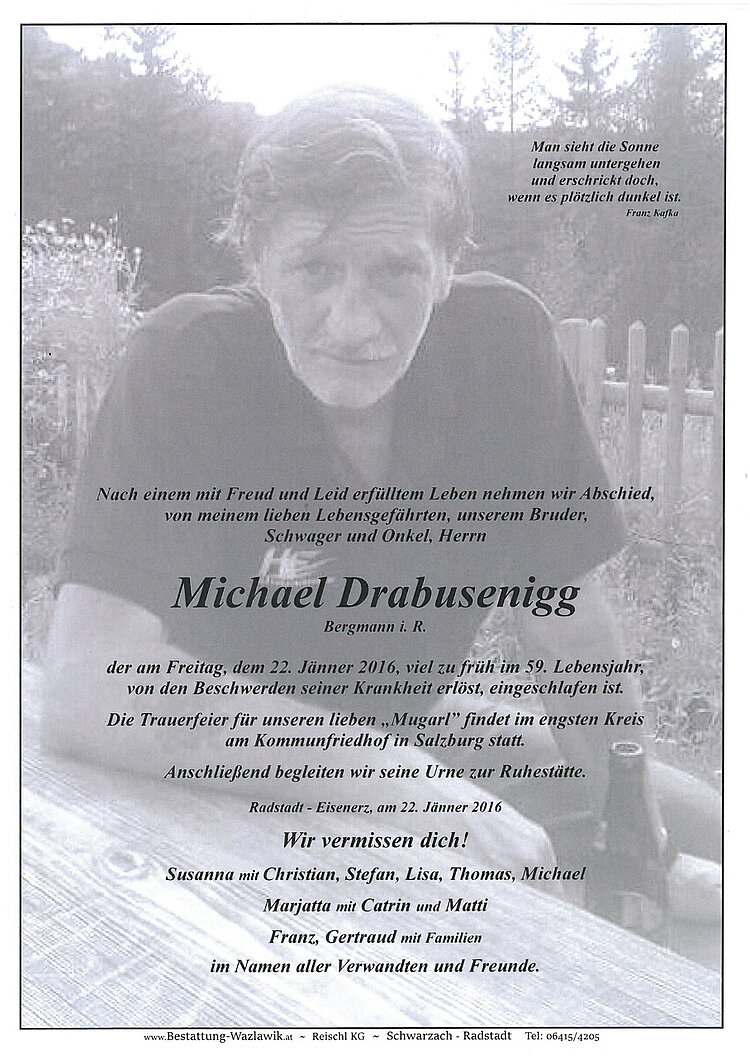 Man sieht die Sonne
langsam untergehen
und erschrickt doch,
wenn es plötzlich dunkel ist.
Franz Kafka

Nach einem mit Freud und Leid erfülltem Leben nehmen wir Abschied,
von meinem lieben Lebensgefährten, unserem Bruder,
Schwager und Onkel, Herrn

Michael Drabusenigg
Bergmann i. R.

der am Freitag, dem 22. Jänner 2016, viel zu früh im 59. Lebensjahr,
von den Beschwerden seiner Krankheit erlöst, eingeschlafen ist.

Die Trauerfeier für unseren lieben „Mugarl" findet im engsten Kreis
am Kommunfriedhof in Salzburg statt.

Anschließend begleiten wir seine Urne zur Ruhestätte.

Radstadt - Eisenerz, am 22. Jänner 2016

Wir vermissen dich!

Susanna mit Christian, Stefan, Lisa, Thomas, Michael
Marjatta mit Catrin und Matti
Franz, Gertraud mit Familien
im Namen aller Verwandten und Freunde.

www.Bestattung-Wazlawik.at ~ Reischl KG ~ Schwarzach - Radstadt Tel: 06415/4205